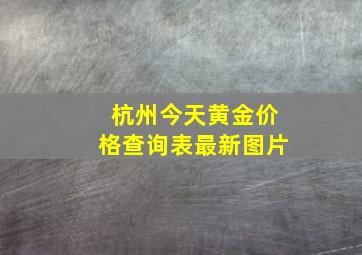 杭州今天黄金价格查询表最新图片